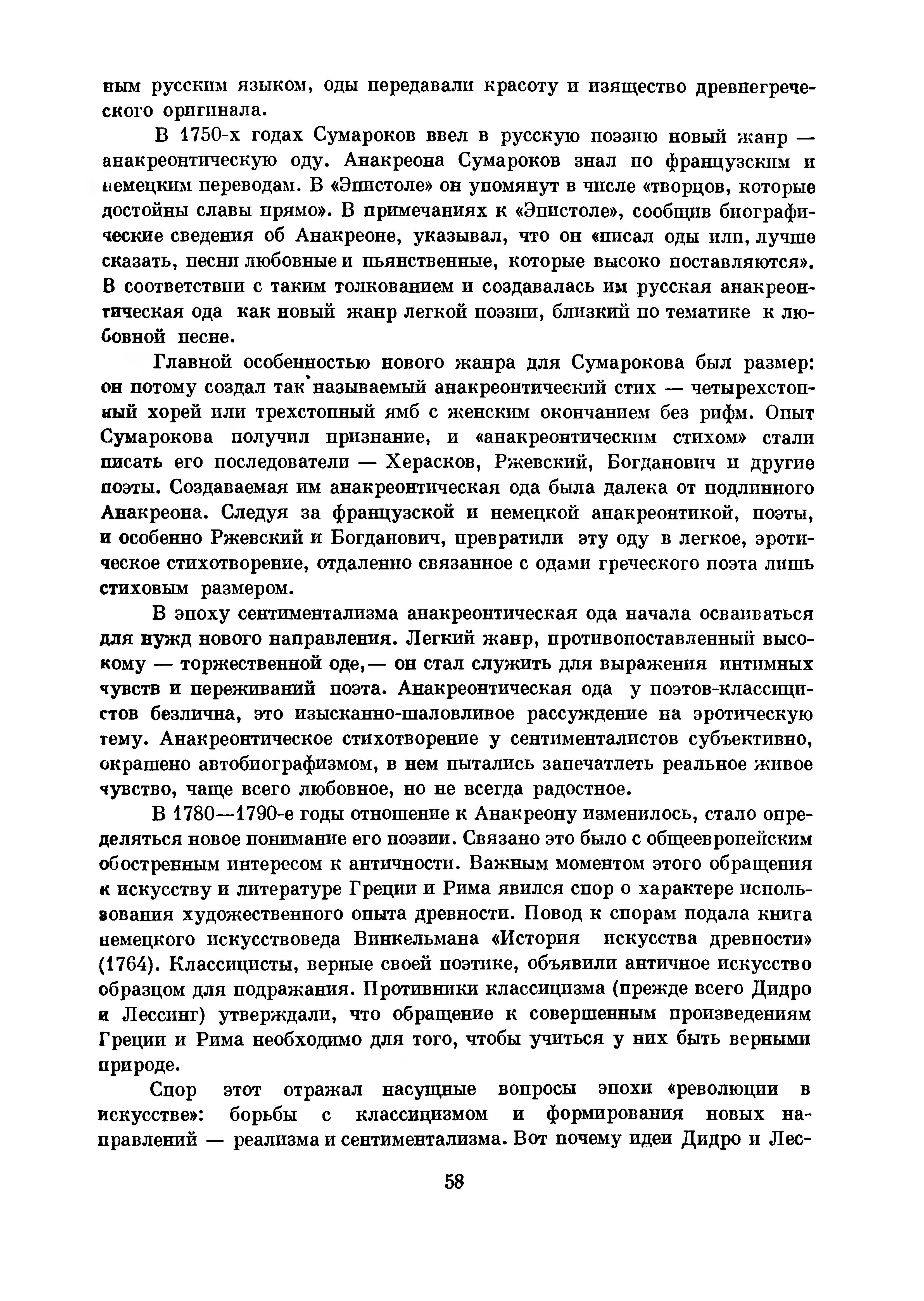 ным русским языком, оды передавали красоту и изящество древнегреческого оригинала.

В 1750-х годах Сумароков ввел в русскую поэзию новый жанр — анакреонтическую оду. Анакреона Сумароков знал по французским и немецким переводам. В «Эпистоле» он упомянут в числе «творцов, которые достойны славы прямо». В примечаниях к «Эпистоле», сообщив биографические сведения об Анакреоне, указывал, что он «писал оды или, лучше сказать, песни любовные и пьянственные, которые высоко поставляются». В соответствии с таким толкованием и создавалась им русская анакреонтическая ода как новый жанр легкой поэзии, близкий по тематике к любовной песне.

Главной особенностью нового жанра для Сумарокова был размер: он потому создал так называемый анакреонтический стих — четырехстопный хорей или трехстопный ямб с женским окончанием без рифм. Опыт Сумарокова получил признание, и «анакреонтическим стихом» стали писать его последователи — Херасков, Ржевский, Богданович и другие поэты. Создаваемая им анакреонтическая ода была далека от подлинного Анакреона. Следуя за французской и немецкой анакреонтикой, поэты, и особенно Ржевский и Богданович, превратили эту оду в легкое, эротическое стихотворение, отдаленно связанное с одами греческого поэта лишь стиховым размером.

В эпоху сентиментализма анакреонтическая ода начала осваиваться для нужд нового направления. Легкий жанр, противопоставленный высокому — торжественной оде,— он стал служить для выражения интимных чувств и переживаний поэта. Анакреонтическая ода у поэтов-классицистов безлична, это изысканно-шаловливое рассуждение на эротическую тему. Анакреонтическое стихотворение у сентименталистов субъективно, окрашено автобиографизмом, в нем пытались запечатлеть реальное живое чувство, чаще всего любовное, но не всегда радостное.

В 1780—1790-е годы отношение к Анакреону изменилось, стало определяться новое понимание его поэзии. Связано это было с общеевропейским обостренным интересом к античности. Важным моментом этого обращения к искусству и литературе Греции и Рима явился спор о характере использования художественного опыта древности. Повод к спорам подала книга немецкого искусствоведа Винкельмана «История искусства древности» (1764). Классицисты, верные своей поэтике, объявили античное искусство образцом для подражания. Противники классицизма (прежде всего Дидро и Лессинг) утверждали, что обращение к совершенным произведениям Греции и Рима необходимо для того, чтобы учиться у них быть верными природе.

Спор этот отражал насущные вопросы эпохи «революции в искусстве»: борьбы с классицизмом и формирования новых направлений — реализма и сентиментализма. Вот почему идеи Дидро и Лес-

58